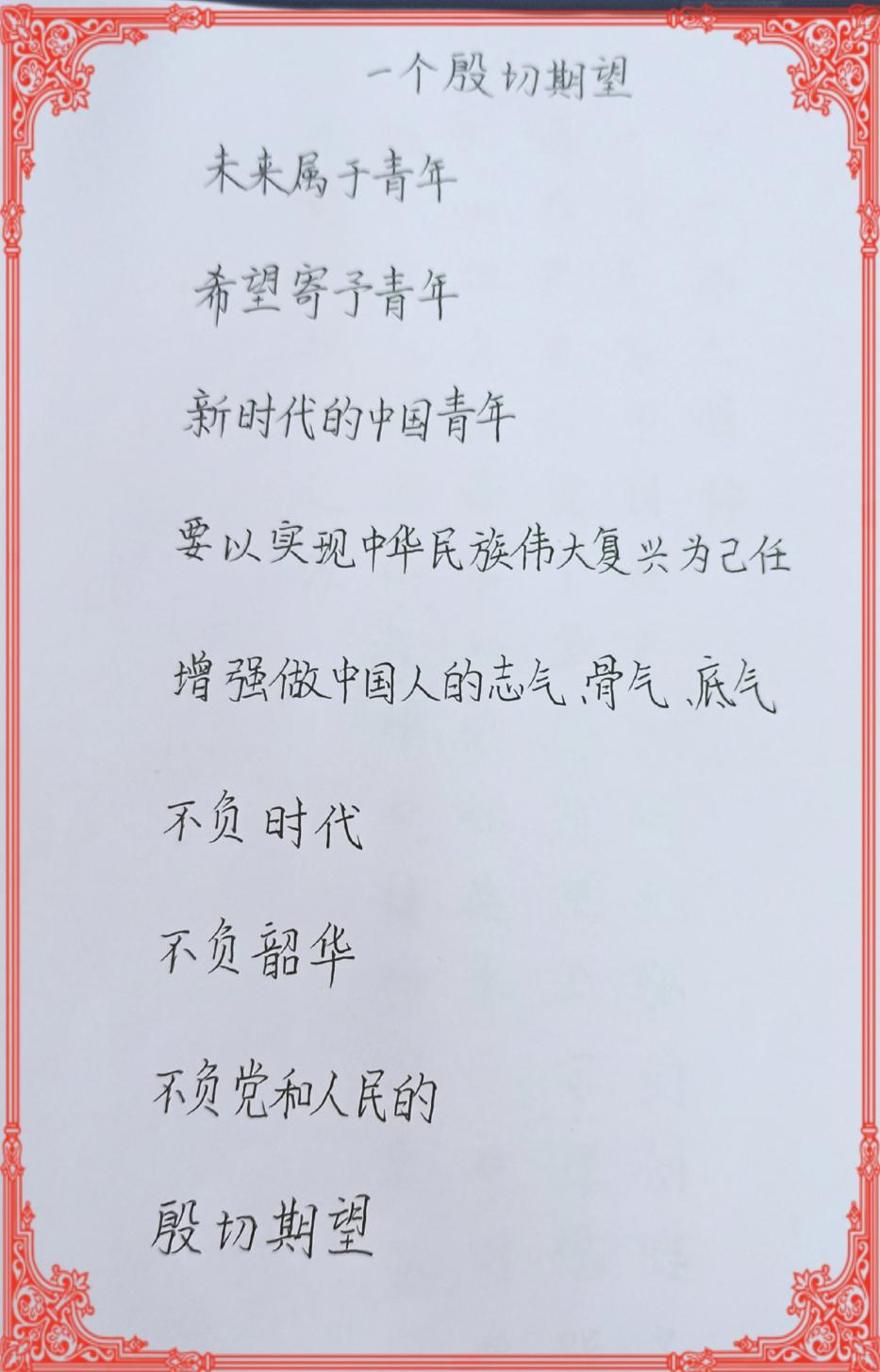 一个殷切期望

未来属于青年

希望寄予青年

新时代的中国青年

要以实现中华民族伟大复兴为己任

增强做中国人的志气、骨气、底气

不负时代

不负韶华

不负党和人民的

殷切期望